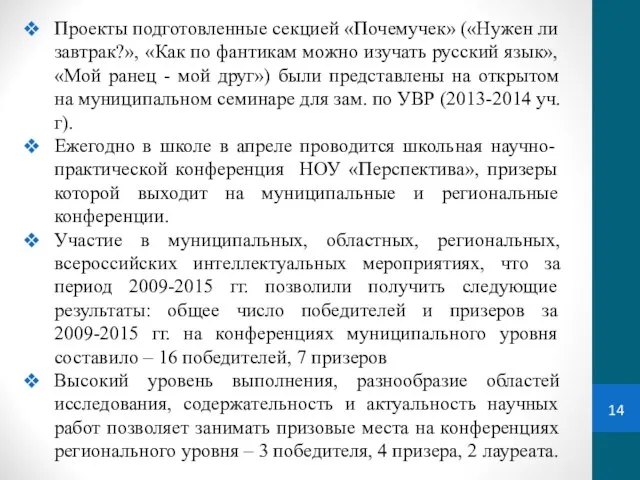 ❖ Проекты подготовленные секцией «Почемучек» («Нужен ли завтрак?», «Как по фантикам можно изучать русский язык», «Мой ранец - мой друг») были представлены на открытом на муниципальном семинаре для зам. по УВР (2013-2014 уч. г).

❖ Ежегодно в школе в апреле проводится школьная научно-практической конференция НОУ «Перспектива», призеры которой выходит на муниципальные и региональные конференции.

❖ Участие в муниципальных, областных, региональных, всероссийских интеллектуальных мероприятиях, что за период 2009-2015 гг. позволили получить следующие результаты: общее число победителей и призеров за 2009-2015 гг. на конференциях муниципального уровня составило – 16 победителей, 7 призеров

❖ Высокий уровень выполнения, разнообразие областей исследования, содержательность и актуальность научных работ позволяет занимать призовые места на конференциях регионального уровня – 3 победителя, 4 призера, 2 лауреата.

14